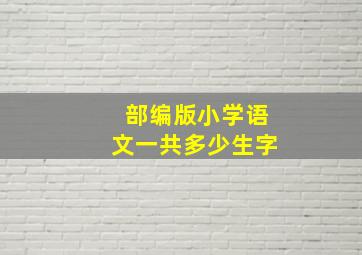 部编版小学语文一共多少生字